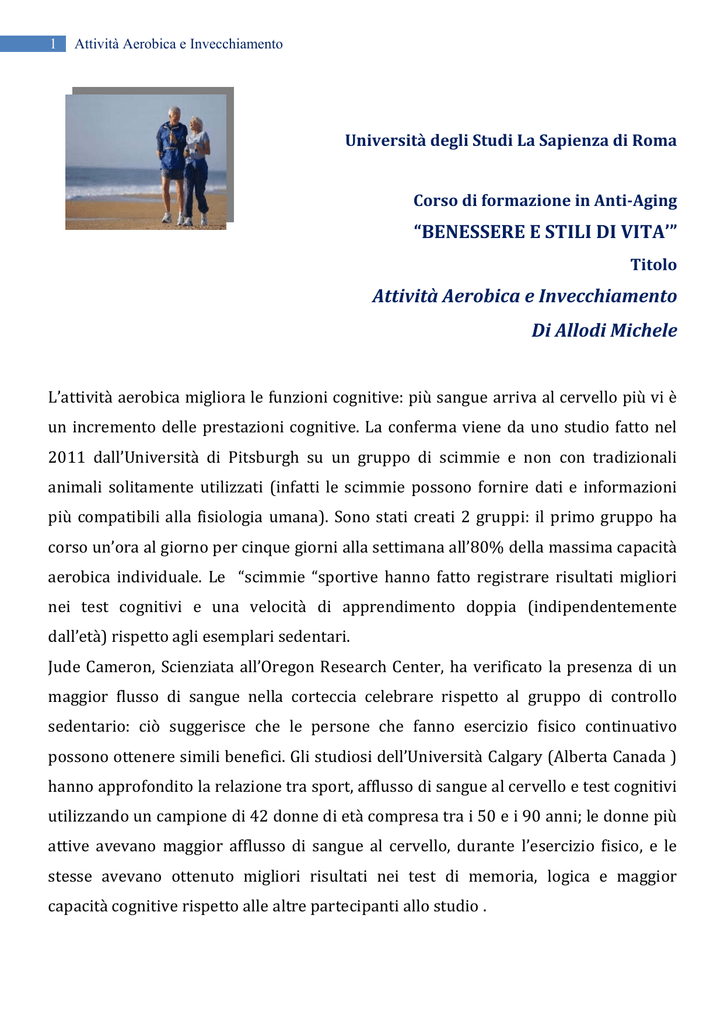 1 Attività Aerobica e Invecchiamento

Università degli Studi La Sapienza di Roma

Corso di formazione in Anti-Aging

“BENESSERE E STILI DI VITA’”

Titolo

Attività Aerobica e Invecchiamento

Di Allodi Michele

L’attività aerobica migliora le funzioni cognitive: più sangue arriva al cervello più vi è un incremento delle prestazioni cognitive. La conferma viene da uno studio fatto nel 2011 dall’Università di Pitsburgh su un gruppo di scimmie e non con tradizionali animali solitamente utilizzati (infatti le scimmie possono fornire dati e informazioni più compatibili alla fisiologia umana). Sono stati creati 2 gruppi: il primo gruppo ha corso un’ora al giorno per cinque giorni alla settimana all’80% della massima capacità aerobica individuale. Le “scimmie “sportive hanno fatto registrare risultati migliori nei test cognitivi e una velocità di apprendimento doppia (indipendentemente dall’età) rispetto agli esemplari sedentari.

Jude Cameron, Scienziata all’Oregon Research Center, ha verificato la presenza di un maggior flusso di sangue nella corteccia celebrare rispetto al gruppo di controllo sedentario: ciò suggerisce che le persone che fanno esercizio fisico continuativo possono ottenere simili benefici. Gli studiosi dell’Università Calgary (Alberta Canada ) hanno approfondito la relazione tra sport, afflusso di sangue al cervello e test cognitivi utilizzando un campione di 42 donne di età compresa tra i 50 e i 90 anni; le donne più attive avevano maggior afflusso di sangue al cervello, durante l’esercizio fisico, e le stesse avevano ottenuto migliori risultati nei test di memoria, logica e maggior capacità cognitive rispetto alle altre partecipanti allo studio .